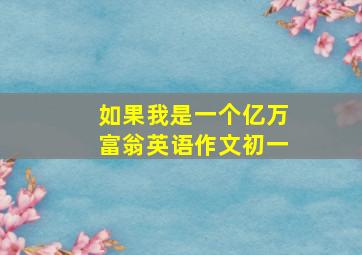 如果我是一个亿万富翁英语作文初一